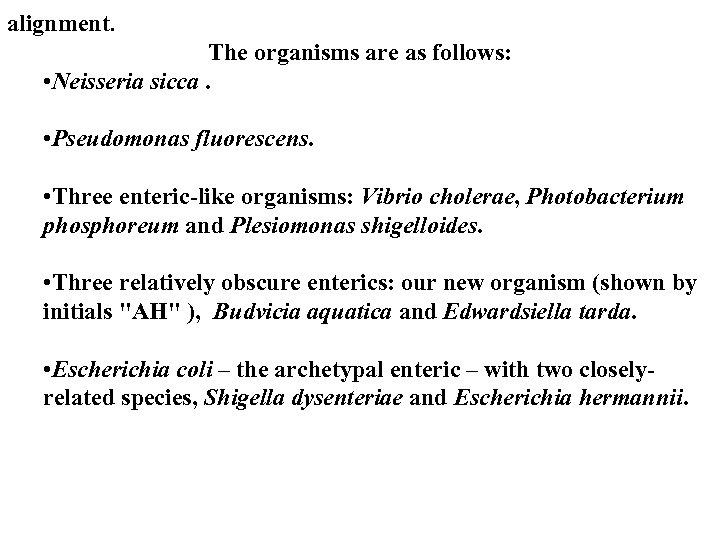 alignment.

The organisms are as follows:

•Neisseria sicca .

•Pseudomonas fluorescens.

•Three enteric-like organisms: Vibrio cholerae, Photobacterium phosphoreum and Plesiomonas shigelloides.

•Three relatively obscure enterics: our new organism (shown by initials "AH" ), Budvicia aquatica and Edwardsiella tarda.

•Escherichia coli – the archetypal enteric – with two closely-related species, Shigella dysenteriae and Escherichia hermannii.